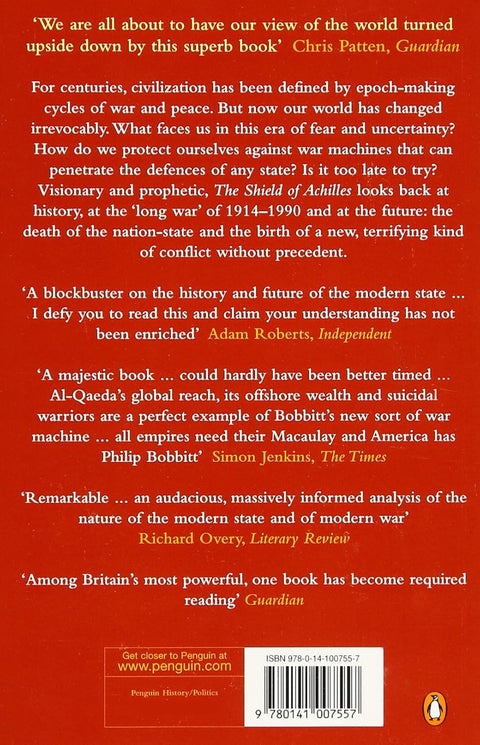 'We are all about to have our view of the world turned upside down by this superb book' Chris Patten, Guardian

For centuries, civilization has been defined by epoch-making cycles of war and peace. But now our world has changed irrevocably. What faces us in this era of fear and uncertainty? How do we protect ourselves against war machines that can penetrate the defences of any state? Is it too late to try? Visionary and prophetic, The Shield of Achilles looks back at history, at the 'long war' of 1914–1990 and at the future: the death of the nation-state and the birth of a new, terrifying kind of conflict without precedent.

'A blockbuster on the history and future of the modern state ... I defy you to read this and claim your understanding has not been enriched' Adam Roberts, Independent

'A majestic book ... could hardly have been better timed ... Al-Qaeda's global reach, its offshore wealth and suicidal warriors are a perfect example of Bobbitt's new sort of war machine ... all empires need their Macaulay and America has Philip Bobbitt' Simon Jenkins, The Times

'Remarkable ... an audacious, massively informed analysis of the nature of the modern state and of modern war' Richard Overy, Literary Review

'Among Britain's most powerful, one book has become required reading' Guardian

Get closer to Penguin at
www.penguin.com

Penguin History/Politics

ISBN 978-0-14-100755-7

9 780141 007557